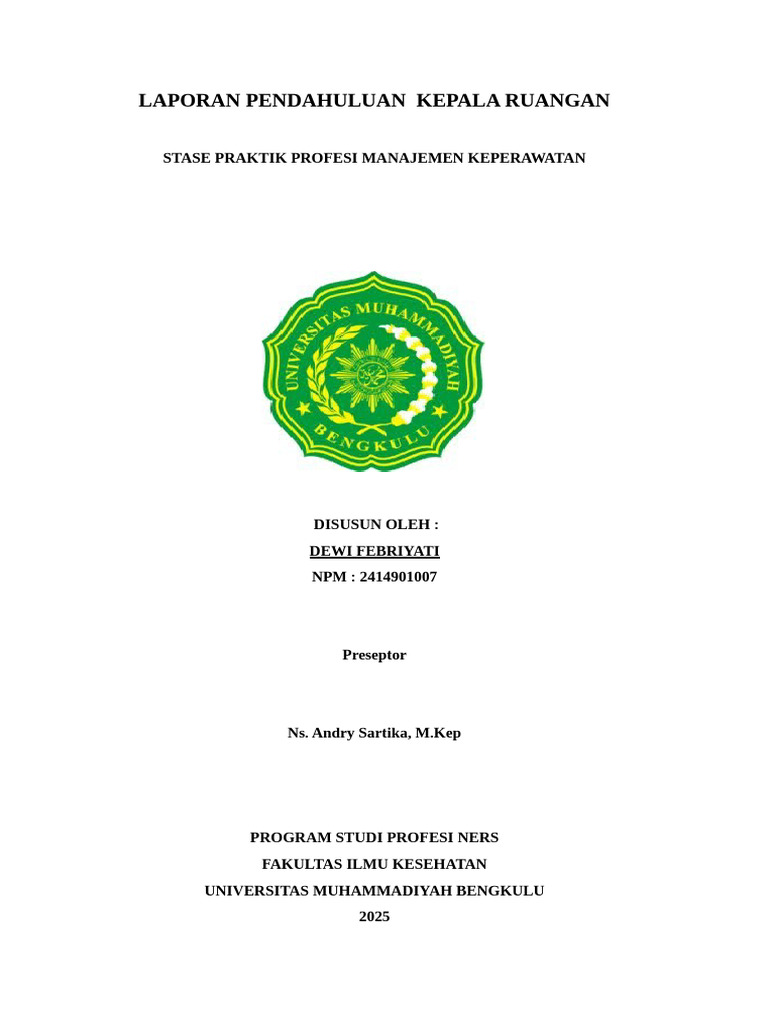 LAPORAN PENDAHULUAN KEPALA RUANGAN

STASE PRAKTIK PROFESI MANAJEMEN KEPERAWATAN

UNIVERSITAS MUHAMMADIYAH

BENGKULU

DISUSUN OLEH :

DEWI FEBRIYATI

NPM : 2414901007

Preseptor

Ns. Andry Sartika, M.Kep

PROGRAM STUDI PROFESI NERS

FAKULTAS ILMU KESEHATAN

UNIVERSITAS MUHAMMADIYAH BENGKULU

2025